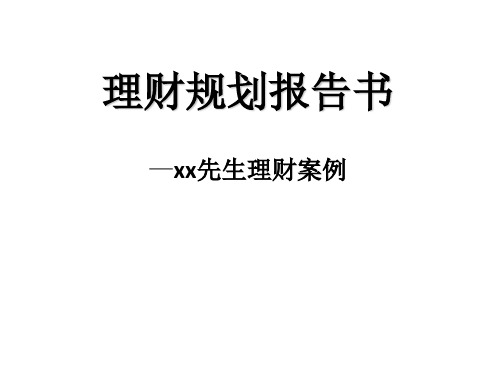 理财规划报告书

—xx先生理财案例